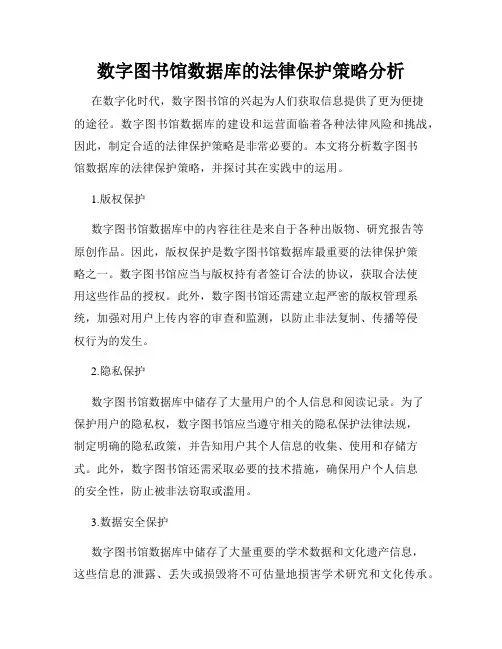 数字图书馆数据库的法律保护策略分析

在数字化时代，数字图书馆的兴起为人们获取信息提供了更为便捷的途径。数字图书馆数据库的建设和运营面临着各种法律风险和挑战，因此，制定合适的法律保护策略是非常必要的。本文将分析数字图书馆数据库的法律保护策略，并探讨其在实践中的运用。

1.版权保护

数字图书馆数据库中的内容往往是来自于各种出版物、研究报告等原创作品。因此，版权保护是数字图书馆数据库最重要的法律保护策略之一。数字图书馆应当与版权持有者签订合法的协议，获取合法使用这些作品的授权。此外，数字图书馆还需建立起严密的版权管理系统，加强对用户上传内容的审查和监测，以防止非法复制、传播等侵权行为的发生。

2.隐私保护

数字图书馆数据库中储存了大量用户的个人信息和阅读记录。为了保护用户的隐私权，数字图书馆应当遵守相关的隐私保护法律法规，制定明确的隐私政策，并告知用户其个人信息的收集、使用和存储方式。此外，数字图书馆还需采取必要的技术措施，确保用户个人信息的安全性，防止被非法窃取或滥用。

3.数据安全保护

数字图书馆数据库中储存了大量重要的学术数据和文化遗产信息，这些信息的泄露、丢失或损毁将不可估量地损害学术研究和文化传承。